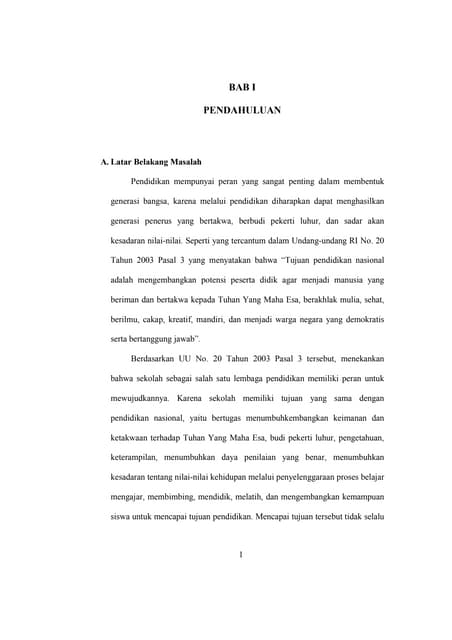 BAB I

PENDAHULUAN

A. Latar Belakang Masalah

Pendidikan mempunyai peran yang sangat penting dalam membentuk generasi bangsa, karena melalui pendidikan diharapkan dapat menghasilkan generasi penerus yang bertakwa, berbudi pekerti luhur, dan sadar akan kesadaran nilai-nilai. Seperti yang tercantum dalam Undang-undang RI No. 20 Tahun 2003 Pasal 3 yang menyatakan bahwa "Tujuan pendidikan nasional adalah mengembangkan potensi peserta didik agar menjadi manusia yang beriman dan bertakwa kepada Tuhan Yang Maha Esa, berakhlak mulia, sehat, berilmu, cakap, kreatif, mandiri, dan menjadi warga negara yang demokratis serta bertanggung jawab".

Berdasarkan UU No. 20 Tahun 2003 Pasal 3 tersebut, menekankan bahwa sekolah sebagai salah satu lembaga pendidikan memiliki peran untuk mewujudkannya. Karena sekolah memiliki tujuan yang sama dengan pendidikan nasional, yaitu bertugas menumbuhkembangkan keimanan dan ketakwaan terhadap Tuhan Yang Maha Esa, budi pekerti luhur, pengetahuan, keterampilan, menumbuhkan daya penilaian yang benar, menumbuhkan kesadaran tentang nilai-nilai kehidupan melalui penyelenggaraan proses belajar mengajar, membimbing, mendidik, melatih, dan mengembangkan kemampuan siswa untuk mencapai tujuan pendidikan. Mencapai tujuan tersebut tidak selalu

1